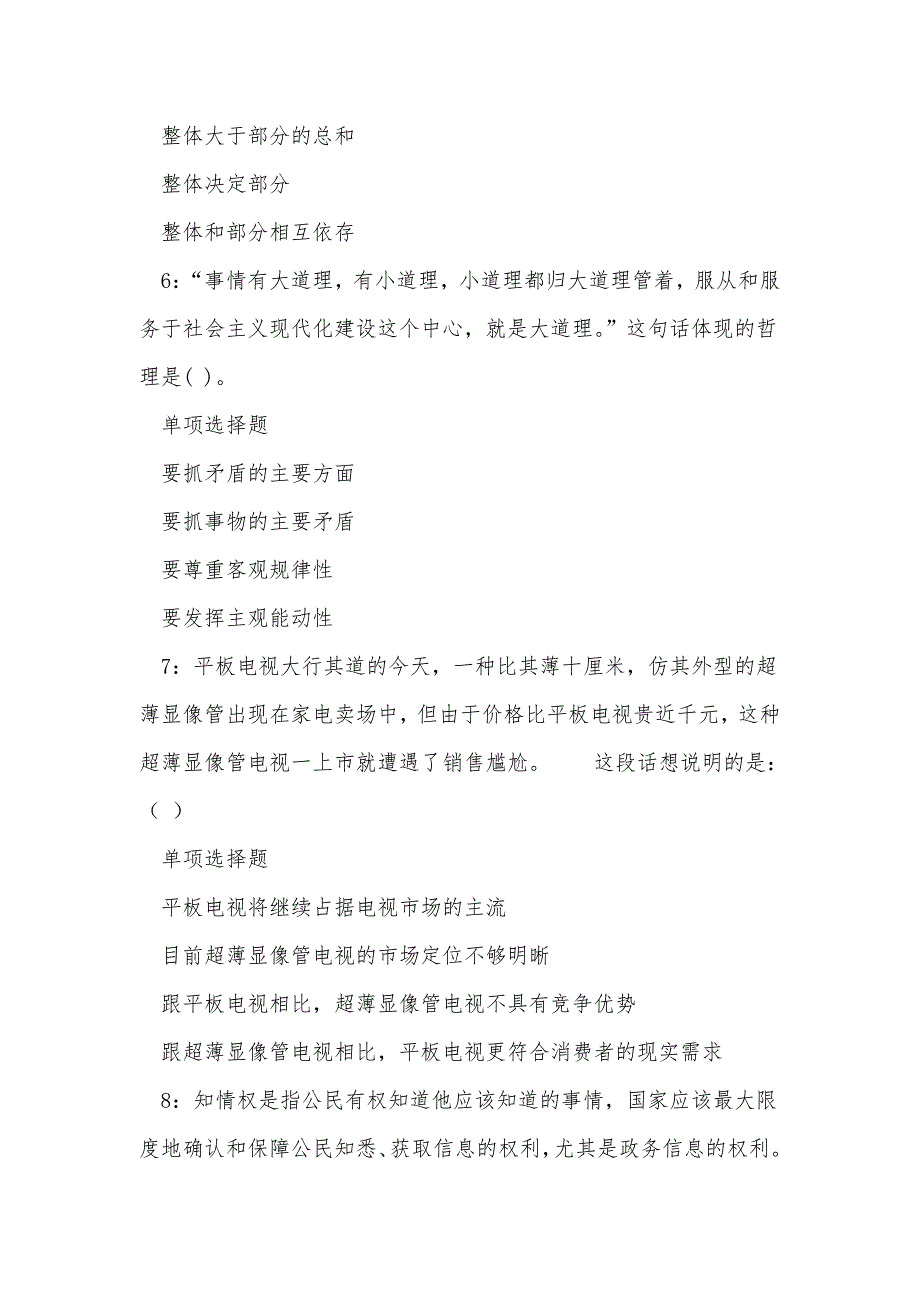 整体大于部分的总和

整体决定部分

整体和部分相互依存

6：“事情有大道理，有小道理，小道理都归大道理管着，服从和服务于社会主义现代化建设这个中心，就是大道理。”这句话体现的哲理是( )。

单项选择题

要抓矛盾的主要方面

要抓事物的主要矛盾

要尊重客观规律性

要发挥主观能动性

7：平板电视大行其道的今天，一种比其薄十厘米，仿其外型的超薄显像管出现在家电卖场中，但由于价格比平板电视贵近千元，这种超薄显像管电视一上市就遭遇了销售尴尬。　　这段话想说明的是：（ ）

单项选择题

平板电视将继续占据电视市场的主流

目前超薄显像管电视的市场定位不够明晰

跟平板电视相比，超薄显像管电视不具有竞争优势

跟超薄显像管电视相比，平板电视更符合消费者的现实需求

8：知情权是指公民有权知道他应该知道的事情，国家应该最大限度地确认和保障公民知悉、获取信息的权利，尤其是政务信息的权利。